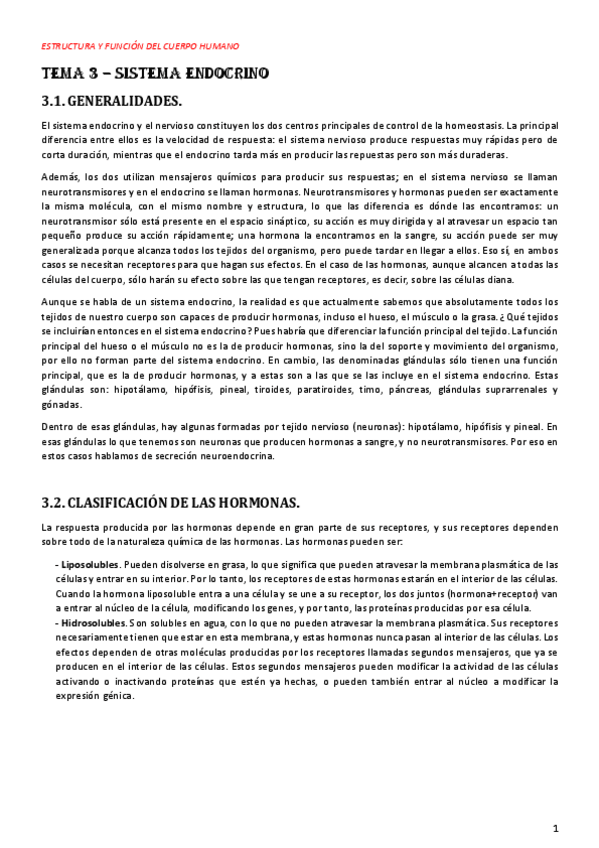 ESTRUCTURA Y FUNCIÓN DEL CUERPO HUMANO

TEMA 3 – SISTEMA ENDOCRINO

3.1. GENERALIDADES.

El sistema endocrino y el nervioso constituyen los dos centros principales de control de la homeostasis. La principal diferencia entre ellos es la velocidad de respuesta: el sistema nervioso produce respuestas muy rápidas pero de corta duración, mientras que el endocrino tarda más en producir las repuestas pero son más duraderas.

Además, los dos utilizan mensajeros químicos para producir sus respuestas; en el sistema nervioso se llaman neurotransmisores y en el endocrino se llaman hormonas. Neurotransmisores y hormonas pueden ser exactamente la misma molécula, con el mismo nombre y estructura, lo que las diferencia es dónde las encontramos: un neurotransmisor sólo está presente en el espacio sináptico, su acción es muy dirigida y al atravesar un espacio tan pequeño produce su acción rápidamente; una hormona la encontramos en la sangre, su acción puede ser muy generalizada porque alcanza todos los tejidos del organismo, pero puede tardar en llegar a ellos. Eso sí, en ambos casos se necesitan receptores para que hagan sus efectos. En el caso de las hormonas, aunque alcancen a todas las células del cuerpo, sólo harán su efecto sobre las que tengan receptores, es decir, sobre las células diana.

Aunque se habla de un sistema endocrino, la realidad es que actualmente sabemos que absolutamente todos los tejidos de nuestro cuerpo son capaces de producir hormonas, incluso el hueso, el músculo o la grasa. ¿Qué tejidos se incluirían entonces en el sistema endocrino? Pues habría que diferenciar la función principal del tejido. La función principal del hueso o el músculo no es la de producir hormonas, sino la del soporte y movimiento del organismo, por ello no forman parte del sistema endocrino. En cambio, las denominadas glándulas sólo tienen una función principal, que es la de producir hormonas, y a estas son a las que se las incluye en el sistema endocrino. Estas glándulas son: hipotálamo, hipófisis, pineal, tiroides, paratiroides, timo, páncreas, glándulas suprarrenales y gónadas.

Dentro de esas glándulas, hay algunas formadas por tejido nervioso (neuronas): hipotálamo, hipófisis y pineal. En esas glándulas lo que tenemos son neuronas que producen hormonas a sangre, y no neurotransmisores. Por eso en estos casos hablamos de secreción neuroendocrina.

3.2. CLASIFICACIÓN DE LAS HORMONAS.

La respuesta producida por las hormonas depende en gran parte de sus receptores, y sus receptores dependen sobre todo de la naturaleza química de las hormonas. Las hormonas pueden ser:

- Liposolubles. Pueden disolverse en grasa, lo que significa que pueden atravesar la membrana plasmática de las células y entrar en su interior. Por lo tanto, los receptores de estas hormonas estarán en el interior de las células. Cuando la hormona liposoluble entra a una célula y se une a su receptor, los dos juntos (hormona+receptor) van a entrar al núcleo de la célula, modificando los genes, y por tanto, las proteínas producidas por esa célula.
- Hidrosolubles. Son solubles en agua, con lo que no pueden atravesar la membrana plasmática. Sus receptores necesariamente tienen que estar en esta membrana, y estas hormonas nunca pasan al interior de las células. Los efectos dependen de otras moléculas producidas por los receptores llamadas segundos mensajeros, que ya se producen en el interior de las células. Estos segundos mensajeros pueden modificar la actividad de las células activando o inactivando proteínas que estén ya hechas, o pueden también entrar al núcleo a modificar la expresión génica.

1